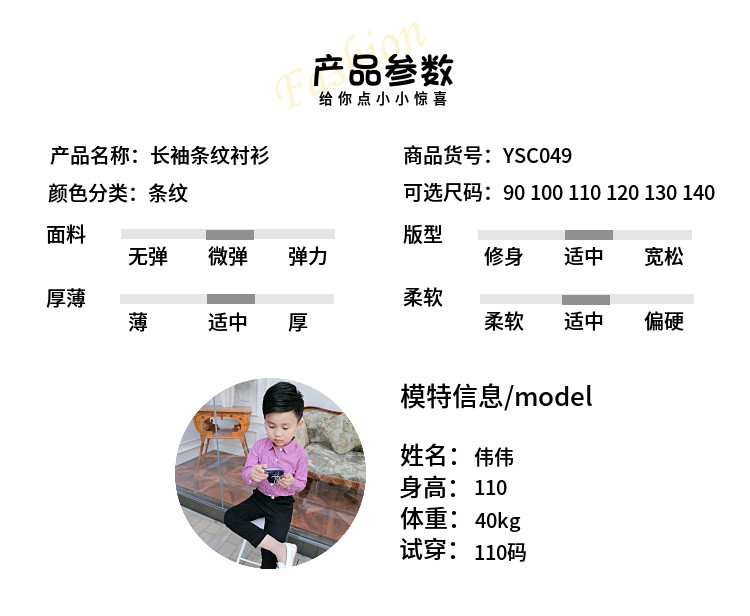 产品参数
给你点小小惊喜

产品名称：长袖条纹衬衫
颜色分类：条纹

面料
无弹 微弹 弹力

厚薄
薄 适中 厚

商品货号：YSC049
可选尺码：90 100 110 120 130 140

版型
修身 适中 宽松

柔软
柔软 适中 偏硬

模特信息/model
姓名：伟伟
身高：110
体重：40kg
试穿：110码

Fashion